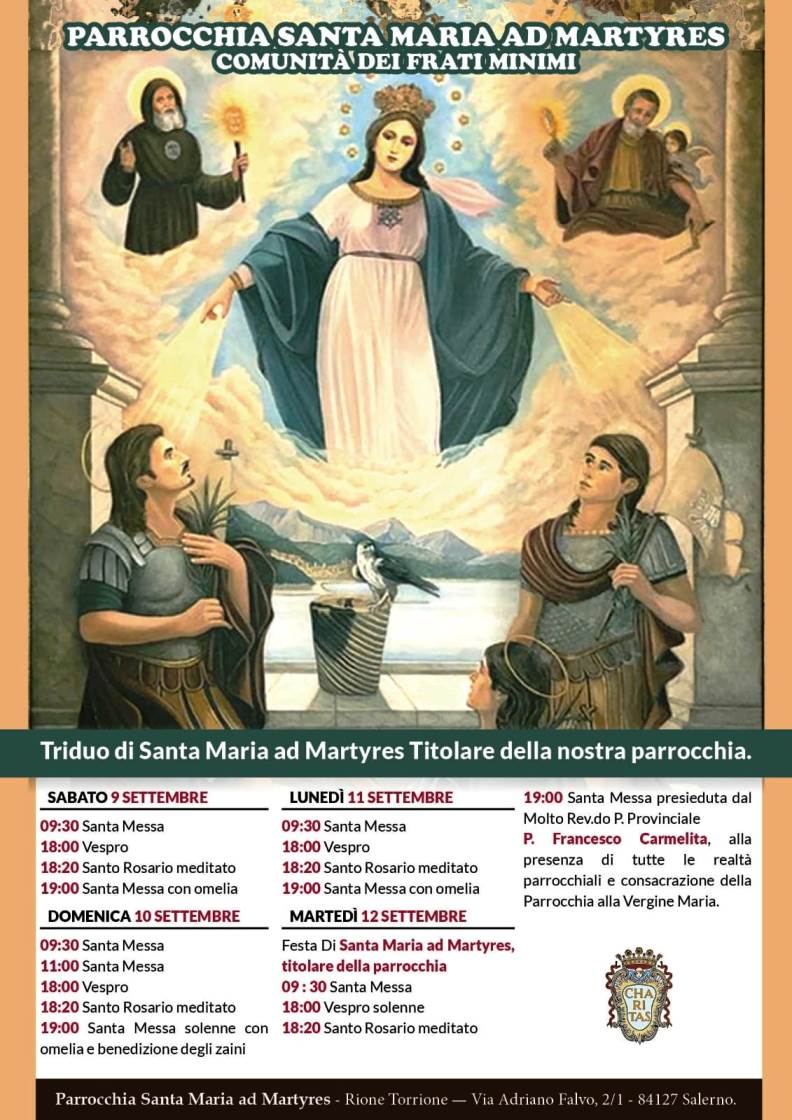 PARROCCHIA SANTA MARIA AD MARTYRES
COMUNITÀ DEI FRATI MINIMI

Triduo di Santa Maria ad Martyres Titolare della nostra parrocchia.

SABATO 9 SETTEMBRE
09:30 Santa Messa
18:00 Vespro
18:20 Santo Rosario meditato
19:00 Santa Messa con omelia

DOMENICA 10 SETTEMBRE
09:30 Santa Messa
11:00 Santa Messa
18:00 Vespro
18:20 Santo Rosario meditato
19:00 Santa Messa solenne con omelia e benedizione degli zaini

LUNEDÌ 11 SETTEMBRE
09:30 Santa Messa
18:00 Vespro
18:20 Santo Rosario meditato
19:00 Santa Messa con omelia

MARTEDÌ 12 SETTEMBRE
Festa Di Santa Maria ad Martyres, titolare della parrocchia
09 : 30 Santa Messa
18:00 Vespro solenne
18:20 Santo Rosario meditato

19:00 Santa Messa presieduta dal Molto Rev.do P. Provinciale P. Francesco Carmelita, alla presenza di tutte le realtà parrocchiali e consacrazione della Parrocchia alla Vergine Maria.

CHA RI TAS

Parrocchia Santa Maria ad Martyres - Rione Torrione — Via Adriano Falvo, 2/1 - 84127 Salerno.